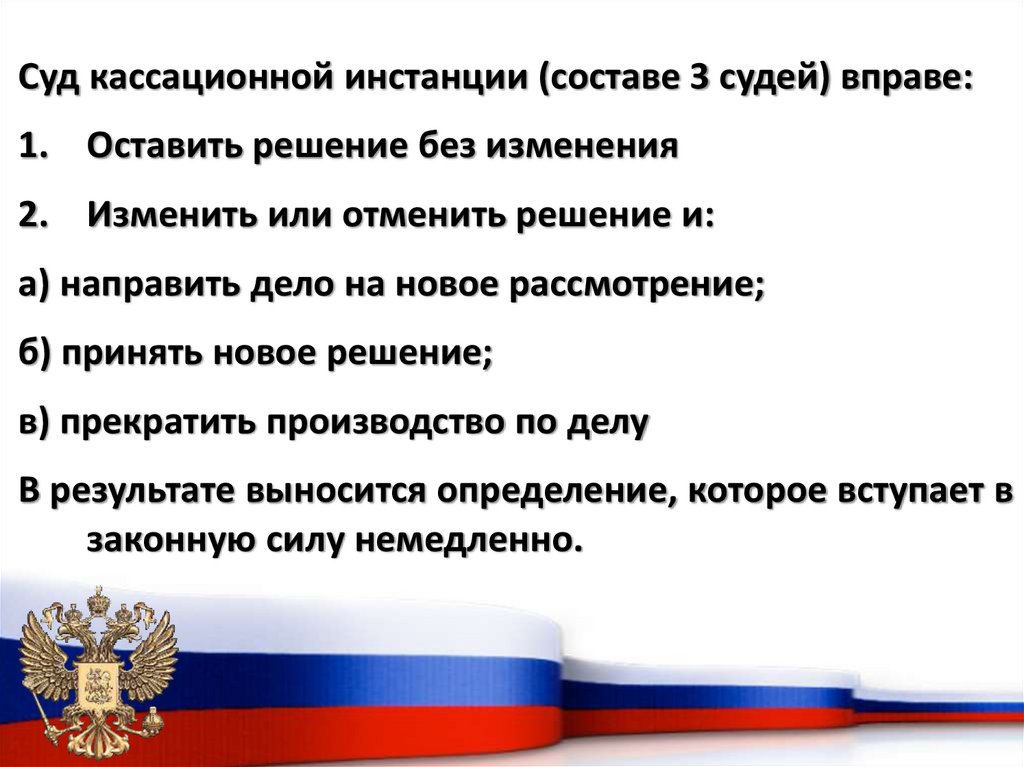 Суд кассационной инстанции (составе 3 судей) вправе:

1. Оставить решение без изменения

2. Изменить или отменить решение и:

а) направить дело на новое рассмотрение;

б) принять новое решение;

в) прекратить производство по делу

В результате выносится определение, которое вступает в законную силу немедленно.